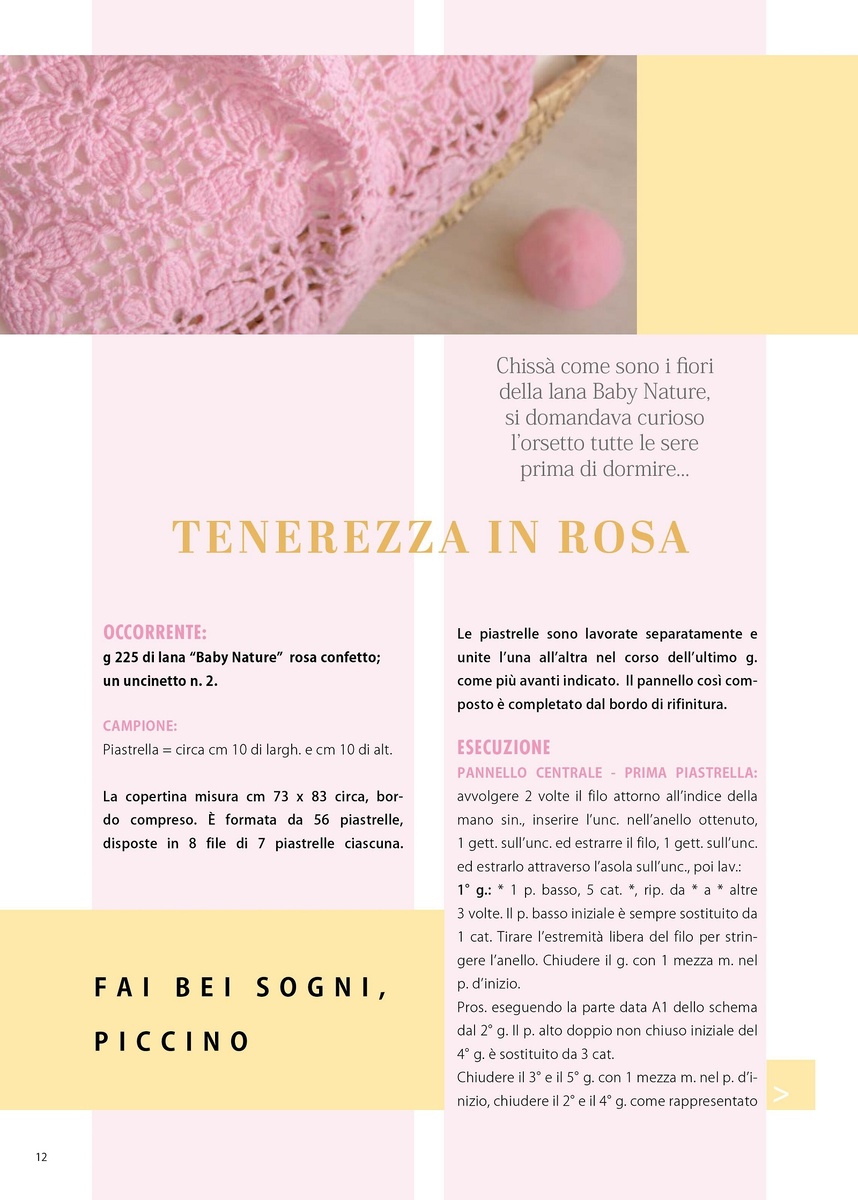 Chissà come sono i fiori della lana Baby Nature, si domandava curioso l'orsetto tutte le sere prima di dormire...

TENEREZZA IN ROSA

OCCORRENTE:
g 225 di lana "Baby Nature" rosa confetto; un uncinetto n. 2.

CAMPIONE:
Piastrella = circa cm 10 di largh. e cm 10 di alt.

La copertina misura cm 73 x 83 circa, bordo compreso. È formata da 56 piastrelle, disposte in 8 file di 7 piastrelle ciascuna.

FAI BEI SOGNI, PICCINO

Le piastrelle sono lavorate separatamente e unite l'una all'altra nel corso dell'ultimo g. come più avanti indicato. Il pannello così composto è completato dal bordo di rifinitura.

ESECUZIONE

PANNELLO CENTRALE - PRIMA PIASTRELLA: avvolgere 2 volte il filo attorno all'indice della mano sin., inserire l'unc. nell'anello ottenuto, 1 gett. sull'unc. ed estrarre il filo, 1 gett. sull'unc. ed estrarlo attraverso l'asola sull'unc., poi lav.:
1° g.: * 1 p. basso, 5 cat. *, rip. da * a * altre 3 volte. Il p. basso iniziale è sempre sostituito da 1 cat. Tirare l'estremità libera del filo per stringere l'anello. Chiudere il g. con 1 mezza m. nel p. d'inizio.
Pros. eseguendo la parte data A1 dello schema dal 2° g. Il p. alto doppio non chiuso iniziale del 4° g. è sostituito da 3 cat.
Chiudere il 3° e il 5° g. con 1 mezza m. nel p. d'inizio, chiudere il 2° e il 4° g. come rappresentato

>

12